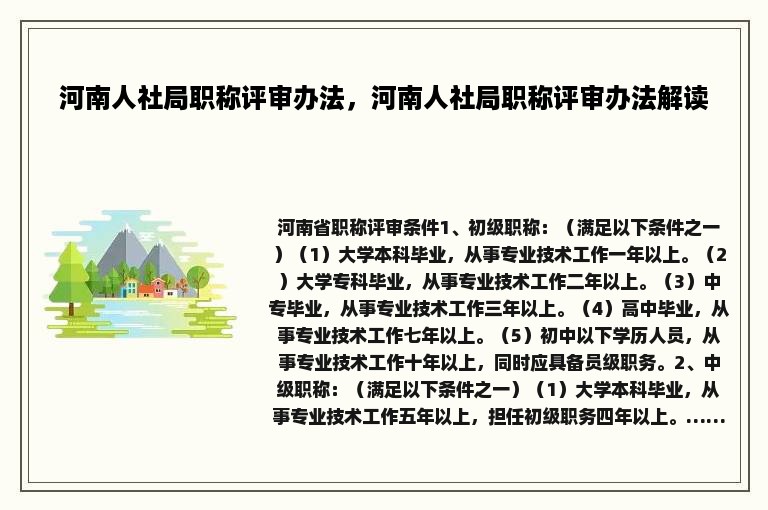 河南人社局职称评审办法，河南人社局职称评审办法解读

河南省职称评审条件1、初级职称：（满足以下条件之一）（1）大学本科毕业，从事专业技术工作一年以上。（2）大学专科毕业，从事专业技术工作二年以上。（3）中专毕业，从事专业技术工作三年以上。（4）高中毕业，从事专业技术工作七年以上。（5）初中以下学历人员，从事专业技术工作十年以上，同时应具备员级职务。2、中级职称：（满足以下条件之一）（1）大学本科毕业，从事专业技术工作五年以上，担任初级职务四年以上。……